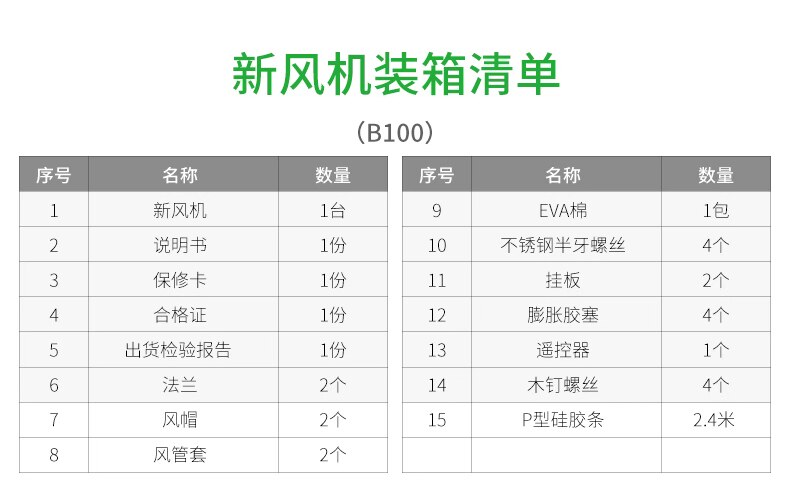 新风机装箱清单

（B100）

| 序号 | 名称 | 数量 |
|---|---|---|
| 1 | 新风机 | 1台 |
| 2 | 说明书 | 1份 |
| 3 | 保修卡 | 1份 |
| 4 | 合格证 | 1份 |
| 5 | 出货检验报告 | 1份 |
| 6 | 法兰 | 2个 |
| 7 | 风帽 | 2个 |
| 8 | 风管套 | 2个 |

| 序号 | 名称 | 数量 |
|---|---|---|
| 9 | EVA棉 | 1包 |
| 10 | 不锈钢半牙螺丝 | 4个 |
| 11 | 挂板 | 2个 |
| 12 | 膨胀胶塞 | 4个 |
| 13 | 遥控器 | 1个 |
| 14 | 木钉螺丝 | 4个 |
| 15 | P型硅胶条 | 2.4米 |
|  |  |  |